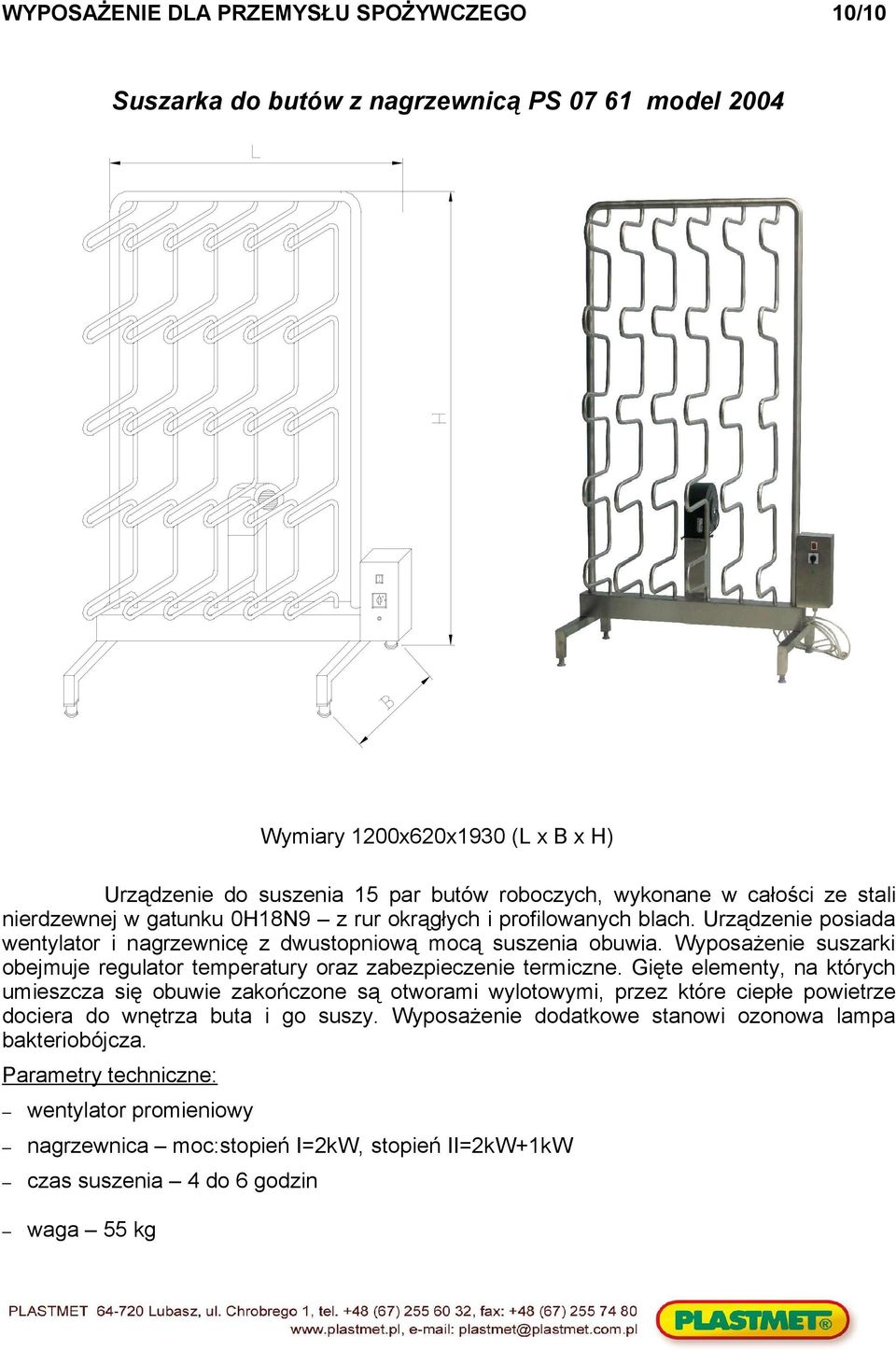 WYPOSAŻENIE DLA PRZEMYSŁU SPOŻYWCZEGO 10/10

Suszarka do butów z nagrzewnicą PS 07 61 model 2004

L

H

B

Wymiary 1200x620x1930 (L x B x H)

Urządzenie do suszenia 15 par butów roboczych, wykonane w całości ze stali nierdzewnej w gatunku 0H18N9 – z rur okrągłych i profilowanych blach. Urządzenie posiada wentylator i nagrzewnicę z dwustopniową mocą suszenia obuwia. Wyposażenie suszarki obejmuje regulator temperatury oraz zabezpieczenie termiczne. Gięte elementy, na których umieszcza się obuwie zakończone są otworami wylotowymi, przez które ciepłe powietrze dociera do wnętrza buta i go suszy. Wyposażenie dodatkowe stanowi ozonowa lampa bakteriobójcza.

Parametry techniczne:

– wentylator promieniowy

– nagrzewnica – moc:stopień I=2kW, stopień II=2kW+1kW

– czas suszenia – 4 do 6 godzin

– waga – 55 kg

PLASTMET 64-720 Lubasz, ul. Chrobrego 1, tel. +48 (67) 255 60 32, fax: +48 (67) 255 74 80
www.plastmet.pl, e-mail: plastmet@plastmet.com.pl

PLASTMET®